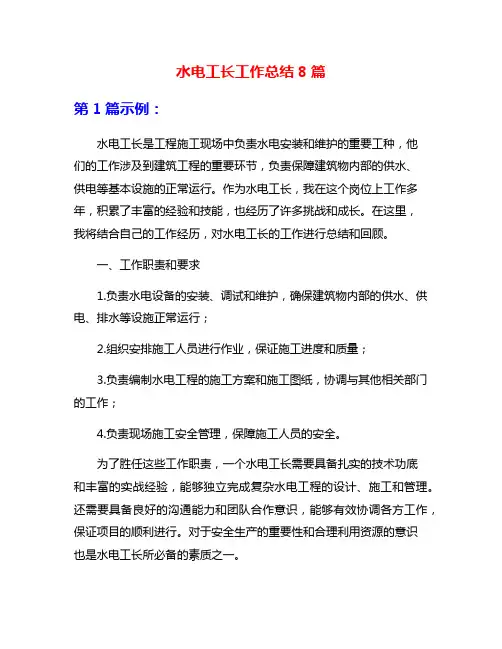 水电工长工作总结 8 篇

第 1 篇示例：

水电工长是工程施工现场中负责水电安装和维护的重要工种，他们的工作涉及到建筑工程的重要环节，负责保障建筑物内部的供水、供电等基本设施的正常运行。作为水电工长，我在这个岗位上工作多年，积累了丰富的经验和技能，也经历了许多挑战和成长。在这里，我将结合自己的工作经历，对水电工长的工作进行总结和回顾。

一、工作职责和要求

1.负责水电设备的安装、调试和维护，确保建筑物内部的供水、供电、排水等设施正常运行；

2.组织安排施工人员进行作业，保证施工进度和质量；

3.负责编制水电工程的施工方案和施工图纸，协调与其他相关部门的工作；

4.负责现场施工安全管理，保障施工人员的安全。

为了胜任这些工作职责，一个水电工长需要具备扎实的技术功底和丰富的实战经验，能够独立完成复杂水电工程的设计、施工和管理。还需要具备良好的沟通能力和团队合作意识，能够有效协调各方工作，保证项目的顺利进行。对于安全生产的重要性和合理利用资源的意识也是水电工长所必备的素质之一。